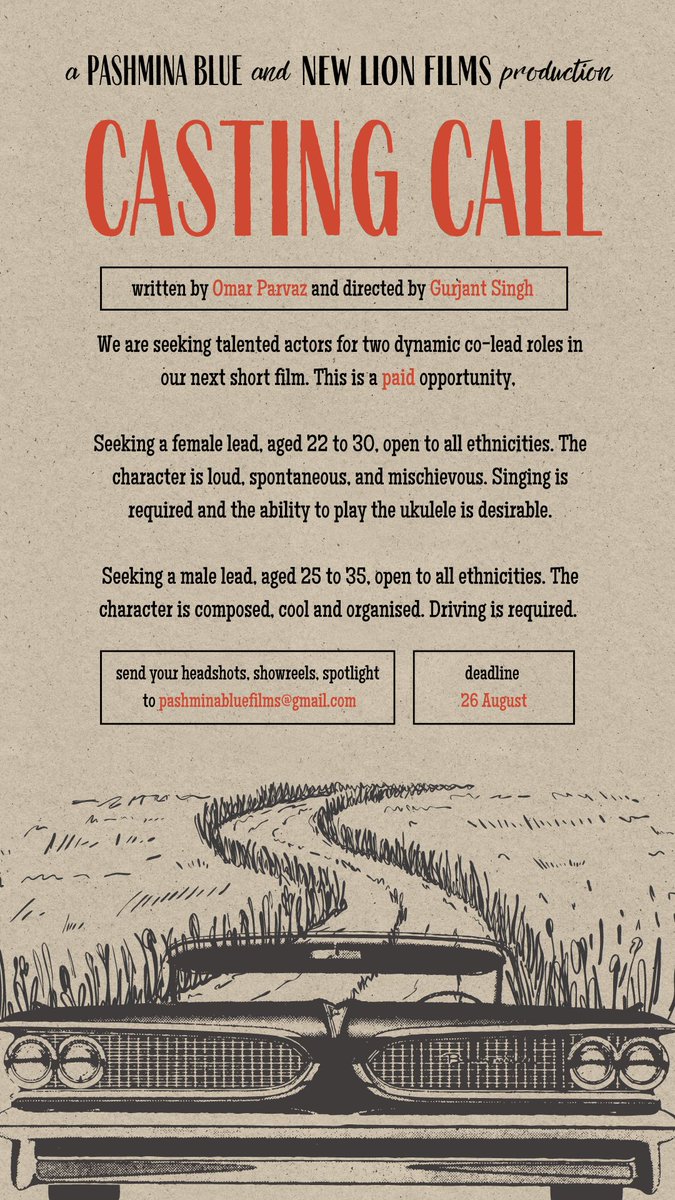 a PASHMINA BLUE and NEW LION FILMS production

CASTING CALL

written by Omar Parvaz and directed by Gurjant Singh

We are seeking talented actors for two dynamic co-lead roles in our next short film. This is a paid opportunity.

Seeking a female lead, aged 22 to 30, open to all ethnicities. The character is loud, spontaneous, and mischievous. Singing is required and the ability to play the ukulele is desirable.

Seeking a male lead, aged 25 to 35, open to all ethnicities. The character is composed, cool and organised. Driving is required.

send your headshots, showreels, spotlight to pashminabluefilms@gmail.com

deadline
26 August